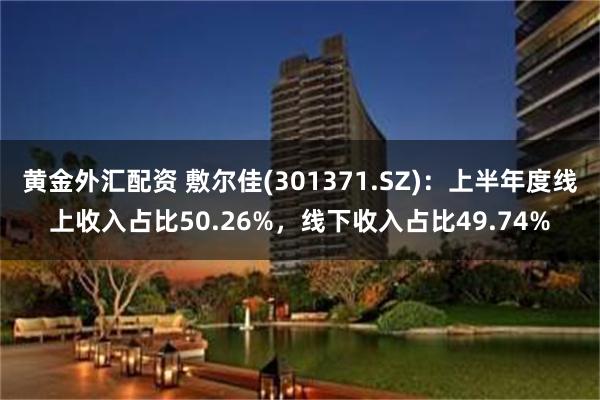 黄金外汇配资 敷尔佳(301371.SZ)：上半年度线上收入占比50.26%，线下收入占比49.74%